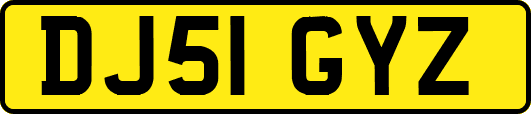 DJ51 GYZ